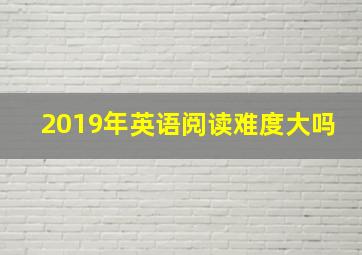 2019年英语阅读难度大吗